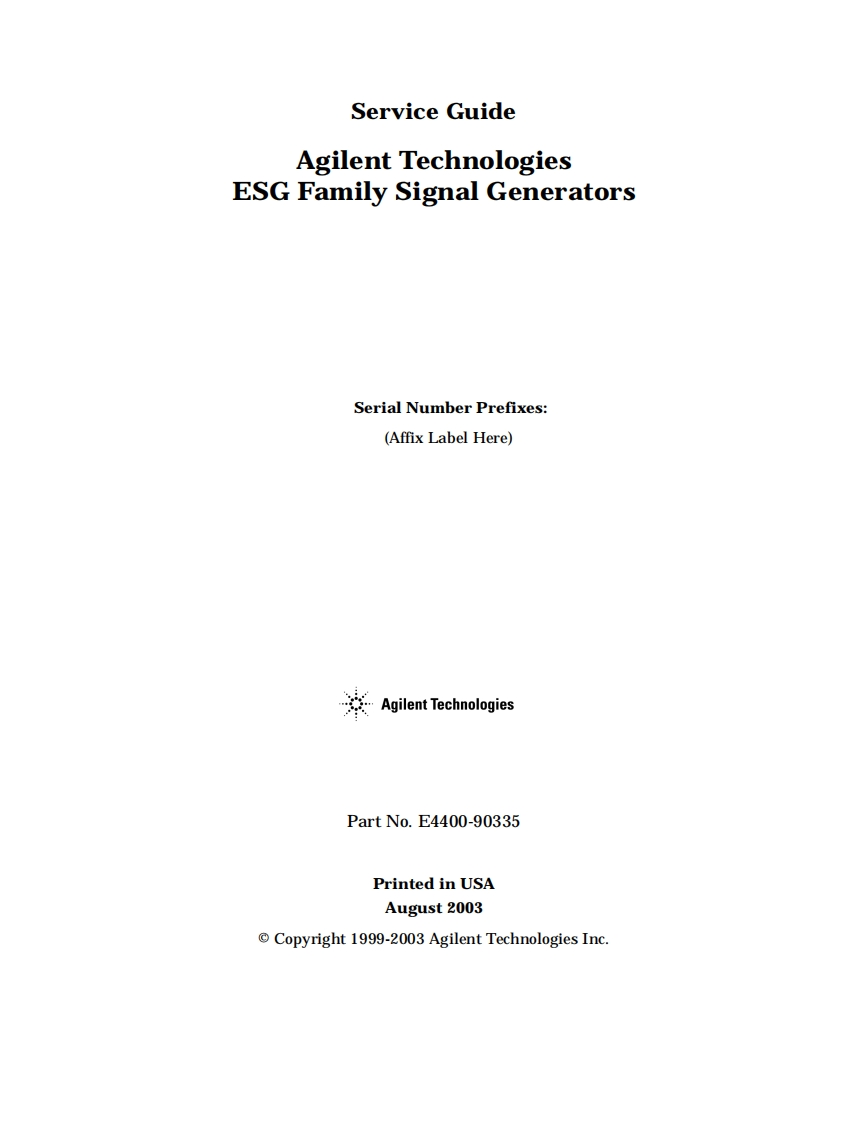 Service Guide

Agilent Technologies
ESG Family Signal Generators

Serial Number Prefixes:

(Affix Label Here)

Agilent Technologies

Part No. E4400-90335

Printed in USA
August 2003

© Copyright 1999-2003 Agilent Technologies Inc.